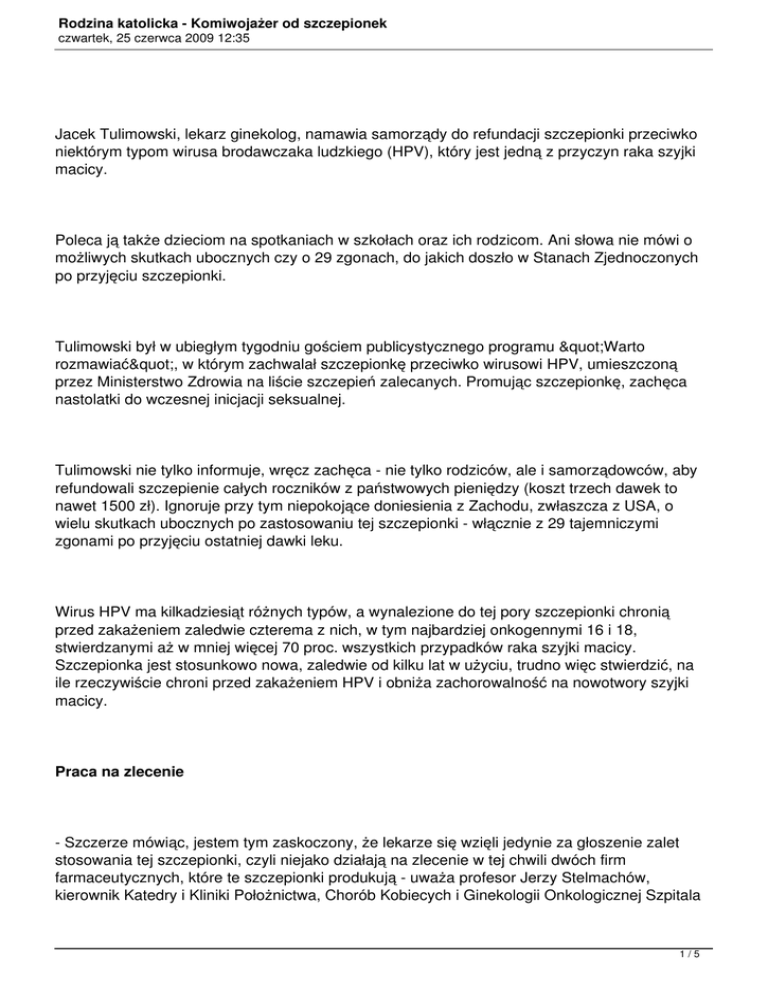 Rodzina katolicka - Komiwojażer od szczepionek
czwartek, 25 czerwca 2009 12:35

Jacek Tulimowski, lekarz ginekolog, namawia samorządy do refundacji szczepionki przeciwko niektórym typom wirusa brodawczaka ludzkiego (HPV), który jest jedną z przyczyn raka szyjki macicy.

Poleca ją także dzieciom na spotkaniach w szkołach oraz ich rodzicom. Ani słowa nie mówi o możliwych skutkach ubocznych czy o 29 zgonach, do jakich doszło w Stanach Zjednoczonych po przyjęciu szczepionki.

Tulimowski był w ubiegłym tygodniu gościem publicystycznego programu &quot;Warto rozmawiać&quot;, w którym zachwalał szczepionkę przeciwko wirusowi HPV, umieszczoną przez Ministerstwo Zdrowia na liście szczepień zalecanych. Promując szczepionkę, zachęca nastolatki do wczesnej inicjacji seksualnej.

Tulimowski nie tylko informuje, wręcz zachęca - nie tylko rodziców, ale i samorządowców, aby refundowali szczepienie całych roczników z państwowych pieniędzy (koszt trzech dawek to nawet 1500 zł). Ignoruje przy tym niepokojące doniesienia z Zachodu, zwłaszcza z USA, o wielu skutkach ubocznych po zastosowaniu tej szczepionki - włącznie z 29 tajemniczymi zgonami po przyjęciu ostatniej dawki leku.

Wirus HPV ma kilkadziesiąt różnych typów, a wynalezione do tej pory szczepionki chronią przed zakażeniem zaledwie czterema z nich, w tym najbardziej onkogennymi 16 i 18, stwierdzanymi aż w mniej więcej 70 proc. wszystkich przypadków raka szyjki macicy. Szczepionka jest stosunkowo nowa, zaledwie od kilku lat w użyciu, trudno więc stwierdzić, na ile rzeczywiście chroni przed zakażeniem HPV i obniża zachorowalność na nowotwory szyjki macicy.

Praca na zlecenie

- Szczerze mówiąc, jestem tym zaskoczony, że lekarze się wzięli jedynie za głoszenie zalet stosowania tej szczepionki, czyli niejako działają na zlecenie w tej chwili dwóch firm farmaceutycznych, które te szczepionki produkują - uważa profesor Jerzy Stelmachów, kierownik Katedry i Kliniki Położnictwa, Chorób Kobiecych i Ginekologii Onkologicznej Szpitala

1 / 5